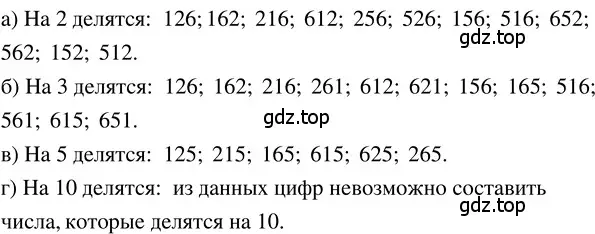 а) На 2 делятся: 126; 162; 216; 612; 256; 526; 156; 516; 652; 562; 152; 512.

gdz.top

б) На 3 делятся: 126; 162; 216; 261; 612; 621; 156; 165; 516; 561; 615; 651.

gdz.top

в) На 5 делятся: 125; 215; 165; 615; 625; 265.

г) На 10 делятся: из данных цифр невозможно составить числа, которые делятся на 10.

gdz.top